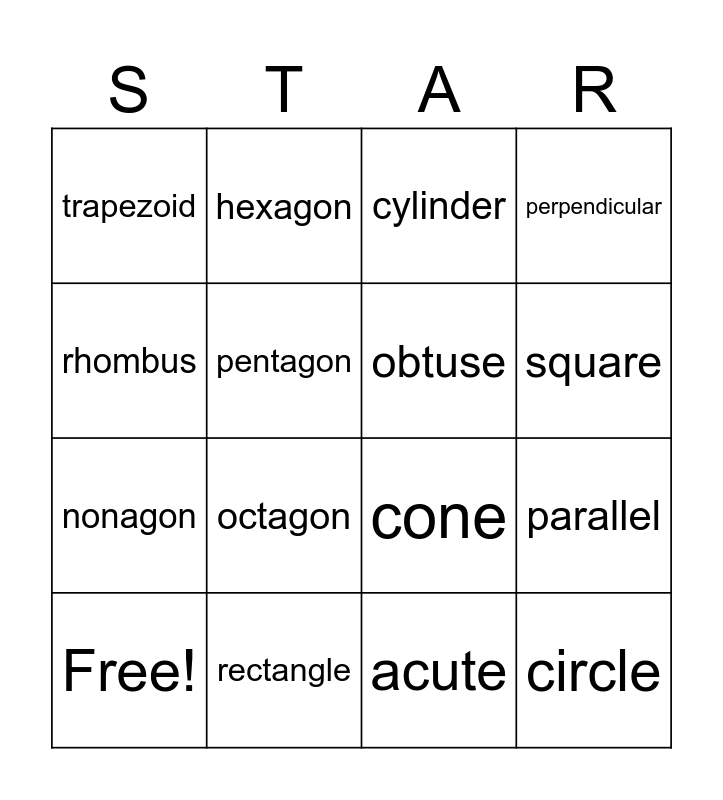 | S | T | A | R |
|---|---|---|---|
| trapezoid | hexagon | cylinder | perpendicular |
| rhombus | pentagon | obtuse | square |
| nonagon | octagon | cone | parallel |
| Free! | rectangle | acute | circle |